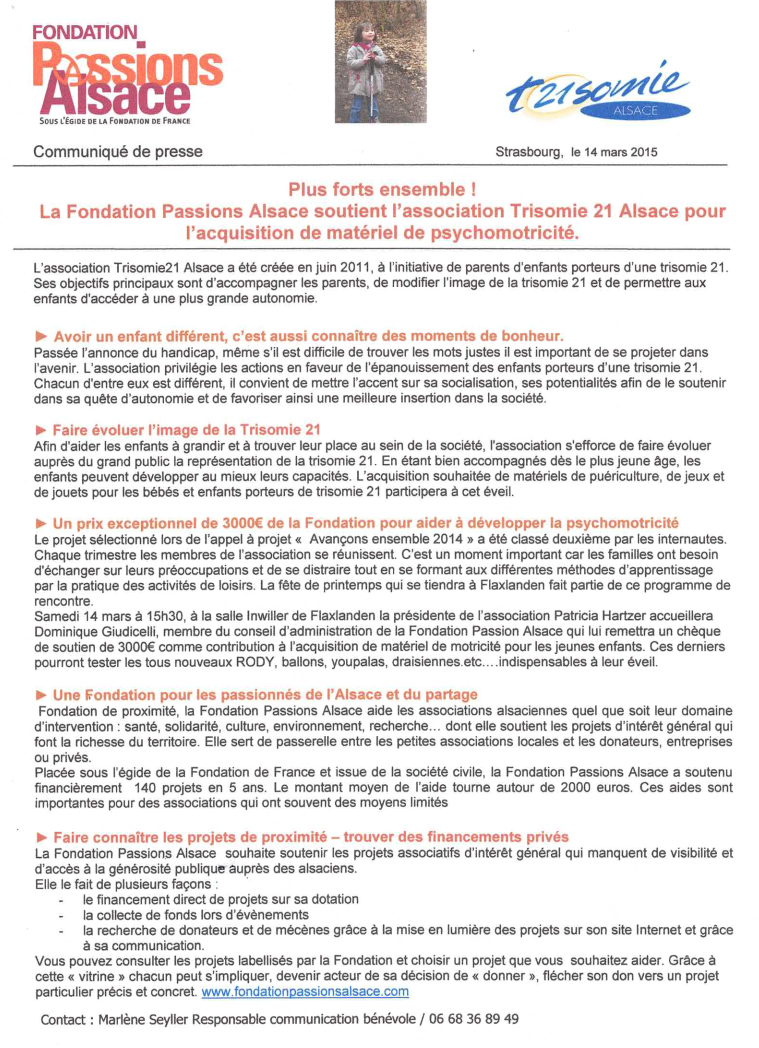 FONDATION
Passions Alsace
SOUS L'ÉGIDE DE LA FONDATION DE FRANCE

t21somie
ALSACE

Communiqué de presse

Strasbourg, le 14 mars 2015

Plus forts ensemble !
La Fondation Passions Alsace soutient l'association Trisomie 21 Alsace pour l'acquisition de matériel de psychomotricité.

L'association Trisomie21 Alsace a été créée en juin 2011, à l'initiative de parents d'enfants porteurs d'une trisomie 21. Ses objectifs principaux sont d'accompagner les parents, de modifier l'image de la trisomie 21 et de permettre aux enfants d'accéder à une plus grande autonomie.

► Avoir un enfant différent, c'est aussi connaître des moments de bonheur.
Passée l'annonce du handicap, même s'il est difficile de trouver les mots justes il est important de se projeter dans l'avenir. L'association privilégie les actions en faveur de l'épanouissement des enfants porteurs d'une trisomie 21. Chacun d'entre eux est différent, il convient de mettre l'accent sur sa socialisation, ses potentialités afin de le soutenir dans sa quête d'autonomie et de favoriser ainsi une meilleure insertion dans la société.

► Faire évoluer l'image de la Trisomie 21
Afin d'aider les enfants à grandir et à trouver leur place au sein de la société, l'association s'efforce de faire évoluer auprès du grand public la représentation de la trisomie 21. En étant bien accompagnés dès le plus jeune âge, les enfants peuvent développer au mieux leurs capacités. L'acquisition souhaitée de matériels de puériculture, de jeux et de jouets pour les bébés et enfants porteurs de trisomie 21 participera à cet éveil.

► Un prix exceptionnel de 3000€ de la Fondation pour aider à développer la psychomotricité
Le projet sélectionné lors de l'appel à projet « Avançons ensemble 2014 » a été classé deuxième par les internautes. Chaque trimestre les membres de l'association se réunissent. C'est un moment important car les familles ont besoin d'échanger sur leurs préoccupations et de se distraire tout en se formant aux différentes méthodes d'apprentissage par la pratique des activités de loisirs. La fête de printemps qui se tiendra à Flaxlanden fait partie de ce programme de rencontre.
Samedi 14 mars à 15h30, à la salle Inwiller de Flaxlanden la présidente de l'association Patricia Hartzer accueillera Dominique Giudicelli, membre du conseil d'administration de la Fondation Passion Alsace qui lui remettra un chèque de soutien de 3000€ comme contribution à l'acquisition de matériel de motricité pour les jeunes enfants. Ces derniers pourront tester les tous nouveaux RODY, ballons, youpalas, draisiennes.etc….indispensables à leur éveil.

► Une Fondation pour les passionnés de l'Alsace et du partage
Fondation de proximité, la Fondation Passions Alsace aide les associations alsaciennes quel que soit leur domaine d'intervention : santé, solidarité, culture, environnement, recherche… dont elle soutient les projets d'intérêt général qui font la richesse du territoire. Elle sert de passerelle entre les petites associations locales et les donateurs, entreprises ou privés.
Placée sous l'égide de la Fondation de France et issue de la société civile, la Fondation Passions Alsace a soutenu financièrement 140 projets en 5 ans. Le montant moyen de l'aide tourne autour de 2000 euros. Ces aides sont importantes pour des associations qui ont souvent des moyens limités

► Faire connaître les projets de proximité – trouver des financements privés
La Fondation Passions Alsace souhaite soutenir les projets associatifs d'intérêt général qui manquent de visibilité et d'accès à la générosité publique auprès des alsaciens.
Elle le fait de plusieurs façons :
- le financement direct de projets sur sa dotation
- la collecte de fonds lors d'évènements
- la recherche de donateurs et de mécènes grâce à la mise en lumière des projets sur son site Internet et grâce à sa communication.
Vous pouvez consulter les projets labellisés par la Fondation et choisir un projet que vous souhaitez aider. Grâce à cette « vitrine » chacun peut s'impliquer, devenir acteur de sa décision de « donner », flécher son don vers un projet particulier précis et concret. www.fondationpassionsalsace.com

Contact : Marlène Seyller Responsable communication bénévole / 06 68 36 89 49